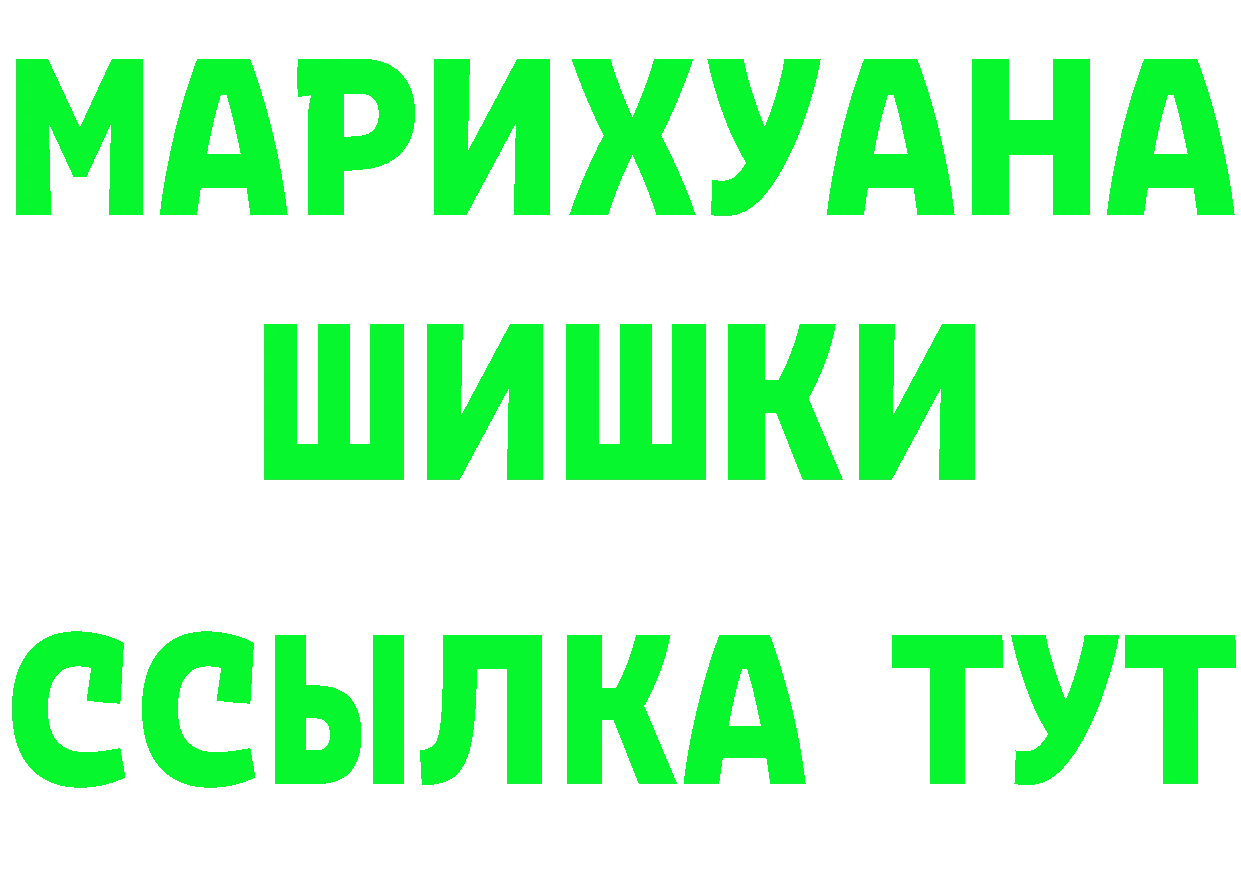 МАРИХУАНА
ШИШКИ
ССЫЛКА ТУТ